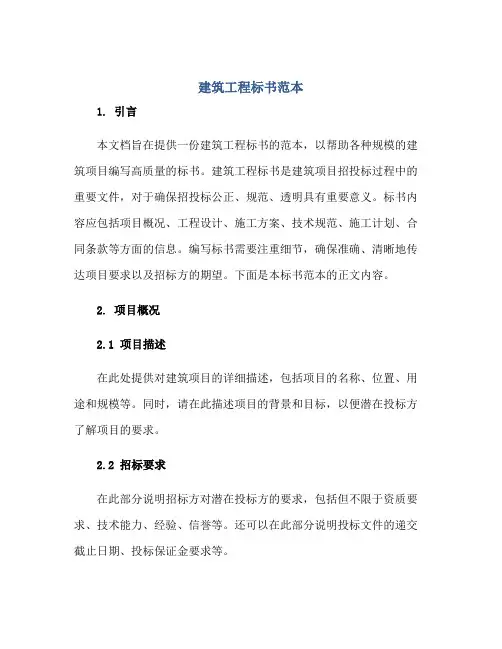 建筑工程标书范本

1. 引言

本文档旨在提供一份建筑工程标书的范本，以帮助各种规模的建筑项目编写高质量的标书。建筑工程标书是建筑项目招投标过程中的重要文件，对于确保招投标公正、规范、透明具有重要意义。标书内容应包括项目概况、工程设计、施工方案、技术规范、施工计划、合同条款等方面的信息。编写标书需要注重细节，确保准确、清晰地传达项目要求以及招标方的期望。下面是本标书范本的正文内容。

2. 项目概况

2.1 项目描述

在此处提供对建筑项目的详细描述，包括项目的名称、位置、用途和规模等。同时，请在此描述项目的背景和目标，以便潜在投标方了解项目的要求。

2.2 招标要求

在此部分说明招标方对潜在投标方的要求，包括但不限于资质要求、技术能力、经验、信誉等。还可以在此部分说明投标文件的递交截止日期、投标保证金要求等。